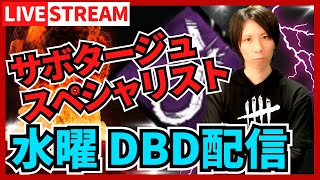 LIVE STREAM

サボタージュ
スペシャリスト

水曜 DBD配信